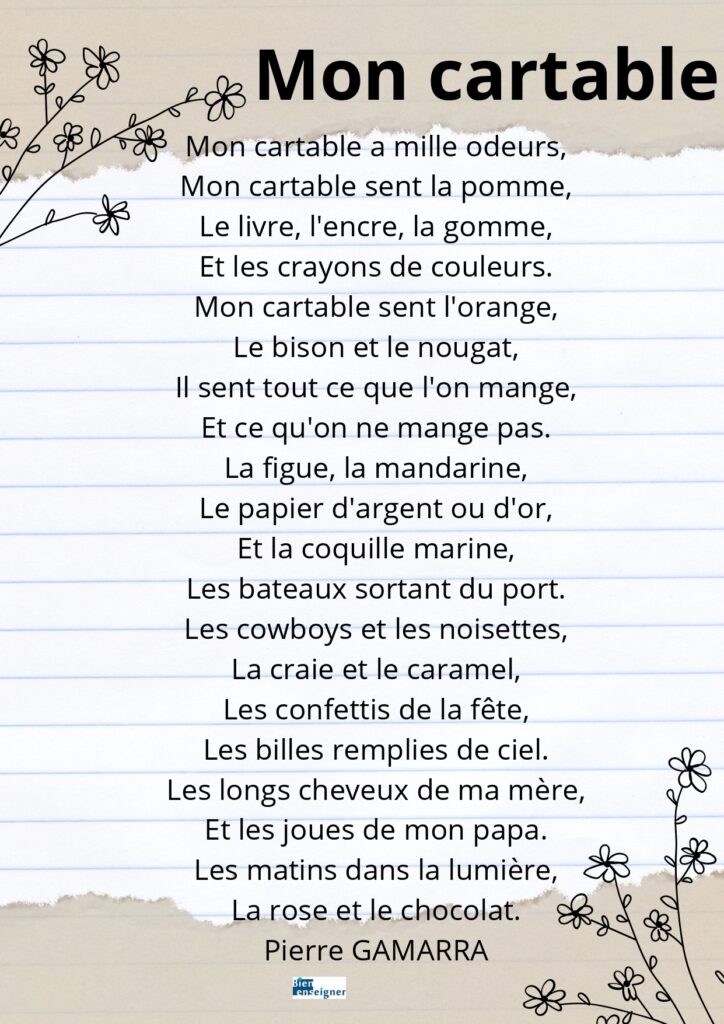 Mon cartable

Mon cartable a mille odeurs,
Mon cartable sent la pomme,
Le livre, l'encre, la gomme,
Et les crayons de couleurs.
Mon cartable sent l'orange,
Le bison et le nougat,
Il sent tout ce que l'on mange,
Et ce qu'on ne mange pas.
La figue, la mandarine,
Le papier d'argent ou d'or,
Et la coquille marine,
Les bateaux sortant du port.
Les cowboys et les noisettes,
La craie et le caramel,
Les confettis de la fête,
Les billes remplies de ciel.
Les longs cheveux de ma mère,
Et les joues de mon papa.
Les matins dans la lumière,
La rose et le chocolat.
Pierre GAMARRA

bien enseigner